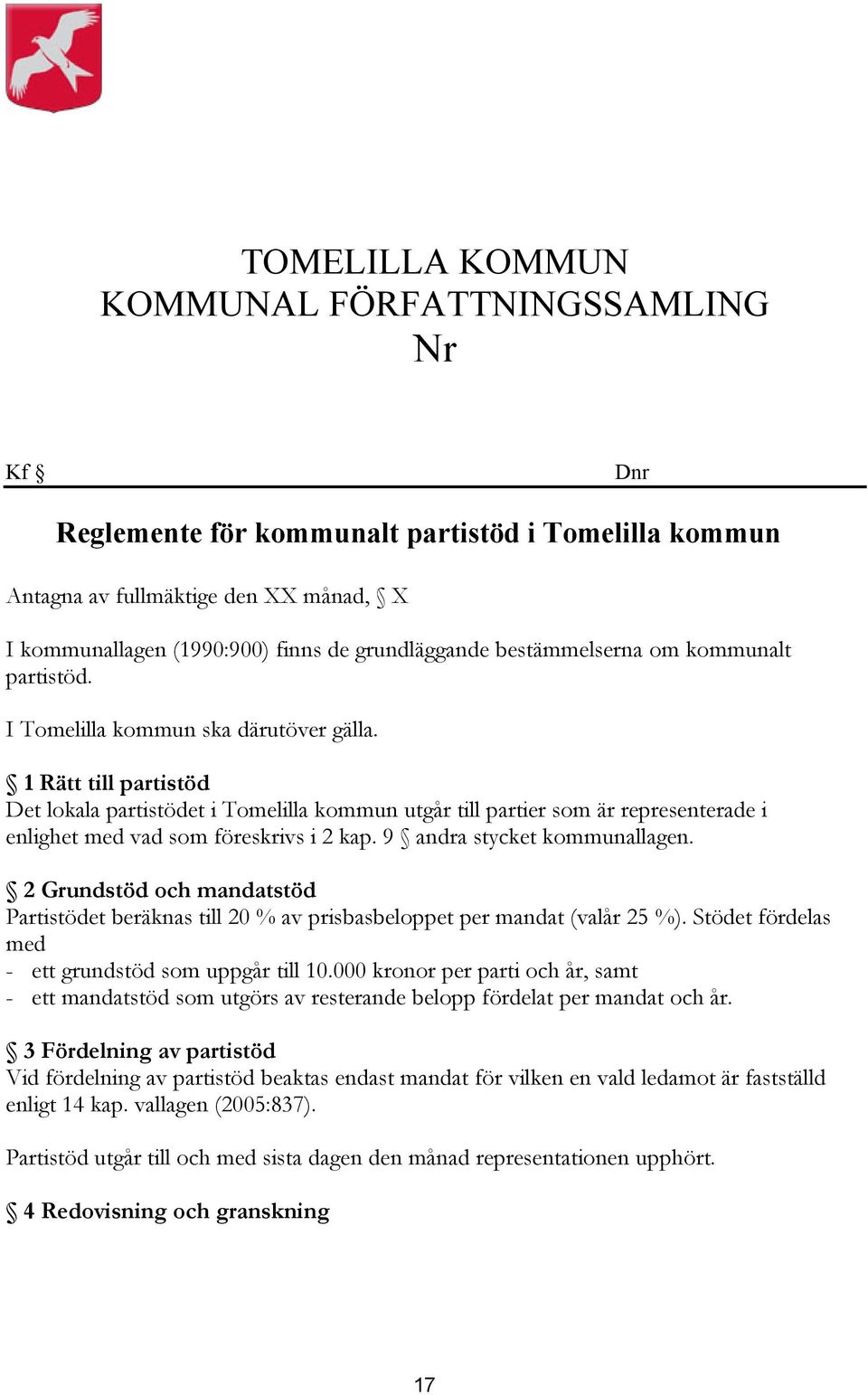 TOMELILLA KOMMUN
KOMMUNAL FÖRFATTNINGSSAMLING
Nr

Kf §

Dnr

Reglemente för kommunalt partistöd i Tomelilla kommun

Antagna av fullmäktige den XX månad, § X

I kommunallagen (1990:900) finns de grundläggande bestämmelserna om kommunalt partistöd.

I Tomelilla kommun ska därutöver gälla.

§ 1 Rätt till partistöd
Det lokala partistödet i Tomelilla kommun utgår till partier som är representerade i enlighet med vad som föreskrivs i 2 kap. 9 § andra stycket kommunallagen.

§ 2 Grundstöd och mandatstöd
Partistödet beräknas till 20 % av prisbasbeloppet per mandat (valår 25 %). Stödet fördelas med
- ett grundstöd som uppgår till 10.000 kronor per parti och år, samt
- ett mandatstöd som utgörs av resterande belopp fördelat per mandat och år.

§ 3 Fördelning av partistöd
Vid fördelning av partistöd beaktas endast mandat för vilken en vald ledamot är fastställd enligt 14 kap. vallagen (2005:837).

Partistöd utgår till och med sista dagen den månad representationen upphört.

§ 4 Redovisning och granskning

17